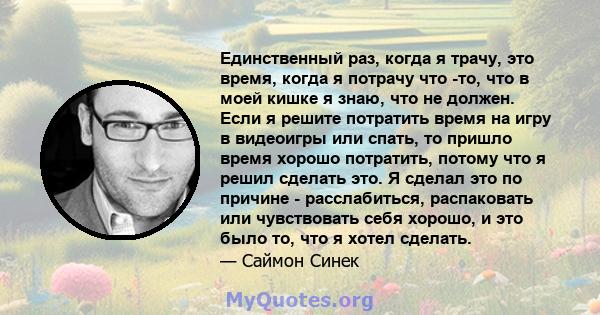 Единственный раз, когда я трачу, это время, когда я потрачу что -то, что в моей кишке я знаю, что не должен. Если я решите потратить время на игру в видеоигры или спать, то пришло время хорошо потратить, потому что я решил сделать это. Я сделал это по причине - расслабиться, распаковать или чувствовать себя хорошо, и это было то, что я хотел сделать.
— Саймон Синек

MyQuotes.org